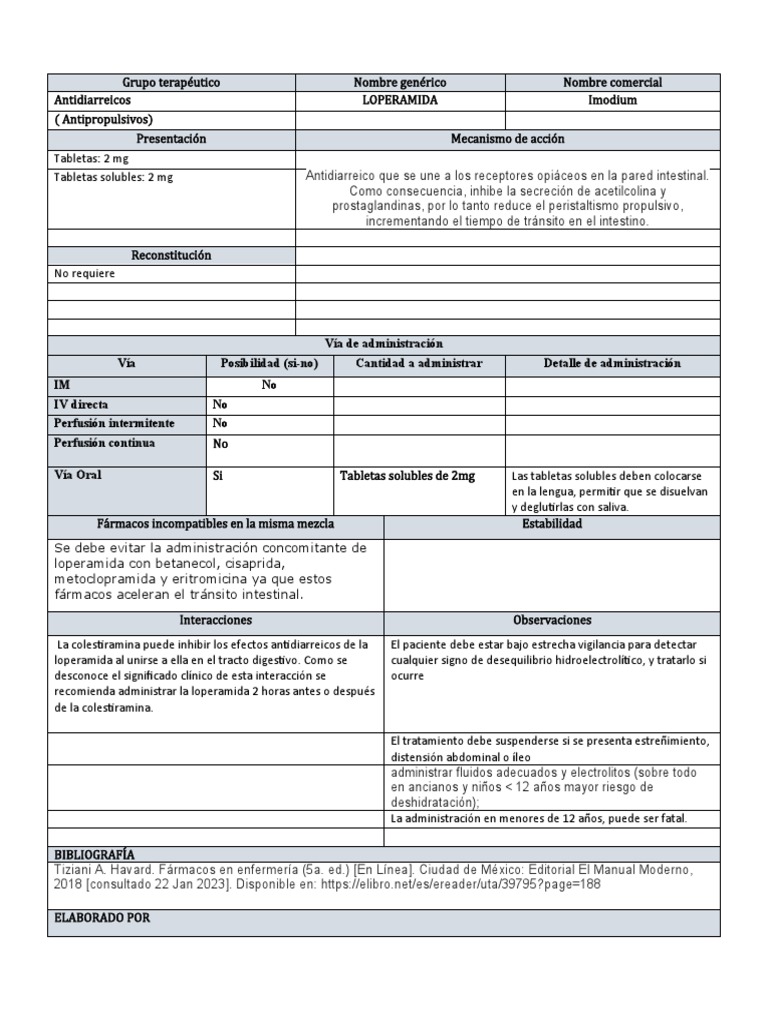 | Grupo terapéutico | Nombre genérico | Nombre comercial |
|---|---|---|
| Antidiarreicos | LOPERAMIDA | Imodium |
| ( Antipropulsivos) | | |

| Presentación | Mecanismo de acción |
|---|---|
| Tabletas: 2 mg | |
| Tabletas solubles: 2 mg | Antidiarreico que se une a los receptores opiáceos en la pared intestinal. Como consecuencia, inhibe la secreción de acetilcolina y prostaglandinas, por lo tanto reduce el peristaltismo propulsivo, incrementando el tiempo de tránsito en el intestino. |
| Reconstitución | |
| No requiere | |

Vía de administración

| Vía | Posibilidad (si-no) | Cantidad a administrar | Detalle de administración |
|---|---|---|---|
| IM | No | | |
| IV directa | No | | |
| Perfusión intermitente | No | | |
| Perfusión continua | No | | |
| Vía Oral | Si | Tabletas solubles de 2mg | Las tabletas solubles deben colocarse en la lengua, permitir que se disuelvan y deglutirlas con saliva. |

| Fármacos incompatibles en la misma mezcla | Estabilidad |
|---|---|
| Se debe evitar la administración concomitante de loperamida con betanecol, cisaprida, metoclopramida y eritromicina ya que estos fármacos aceleran el tránsito intestinal. | |
| Interacciones | Observaciones |
| La colestiramina puede inhibir los efectos antidiarreicos de la loperamida al unirse a ella en el tracto digestivo. Como se desconoce el significado clínico de esta interacción se recomienda administrar la loperamida 2 horas antes o después de la colestiramina. | El paciente debe estar bajo estrecha vigilancia para detectar cualquier signo de desequilibrio hidroelectrolítico, y tratarlo si ocurre |
| | El tratamiento debe suspenderse si se presenta estreñimiento, distensión abdominal o íleo |
| | administrar fluidos adecuados y electrolitos (sobre todo en ancianos y niños < 12 años mayor riesgo de deshidratación); |
| | La administración en menores de 12 años, puede ser fatal. |

BIBLIOGRAFÍA
Tiziani A. Havard. Fármacos en enfermería (5a. ed.) [En Línea]. Ciudad de México: Editorial El Manual Moderno, 2018 [consultado 22 Jan 2023]. Disponible en: https://elibro.net/es/ereader/uta/39795?page=188

ELABORADO POR